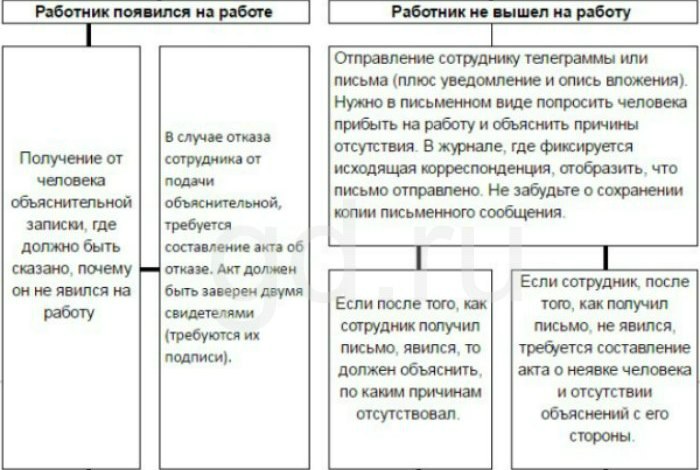 Работник появился на работе

Получение от человека объяснительной записки, где должно быть сказано, почему он не явился на работу

В случае отказа сотрудника от подачи объяснительной, требуется составление акта об отказе. Акт должен быть заверен двумя свидетелями (требуются их подписи).

Работник не вышел на работу

Отправление сотруднику телеграммы или письма (плюс уведомление и опись вложения). Нужно в письменном виде попросить человека прибыть на работу и объяснить причины отсутствия. В журнале, где фиксируется исходящая корреспонденция, отобразить, что письмо отправлено. Не забудьте о сохранении копии письменного сообщения.

Если после того, как сотрудник получил письмо, явился, то должен объяснить, по каким причинам отсутствовал.

Если сотрудник, после того, как получил письмо, не явился, требуется составление акта о неявке человека и отсутствии объяснений с его стороны.

gd.ru